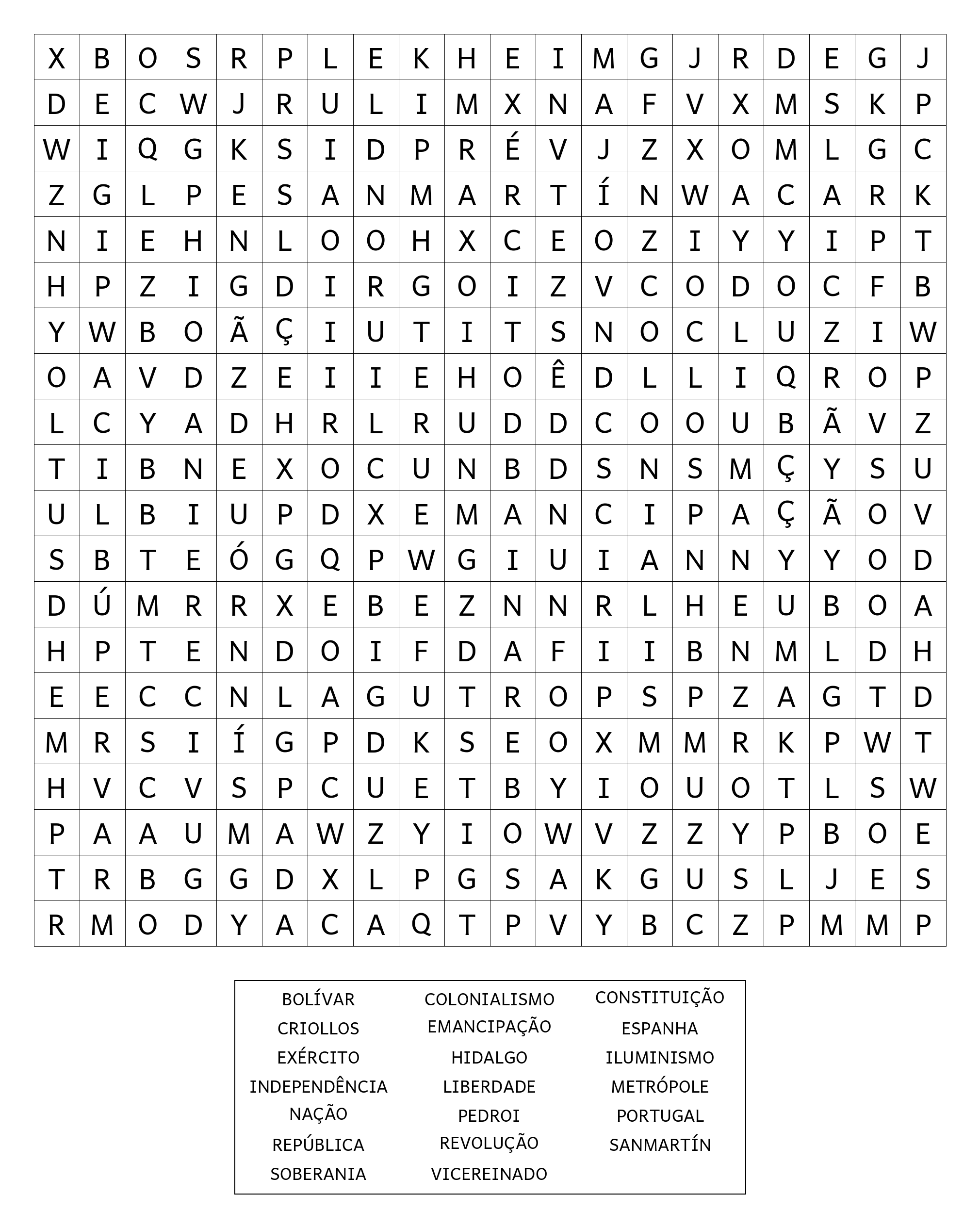 | X | B | O | S | R | P | L | E | K | H | E | I | M | G | J | R | D | E | G | J |
|---|---|---|---|---|---|---|---|---|---|---|---|---|---|---|---|---|---|---|---|
| D | E | C | W | J | R | U | L | I | M | X | N | A | F | V | X | M | S | K | P |
| W | I | Q | G | K | S | I | D | P | R | É | V | J | Z | X | O | M | L | G | C |
| Z | G | L | P | E | S | A | N | M | A | R | T | Í | N | W | A | C | A | R | K |
| N | I | E | H | N | L | O | O | H | X | C | E | O | Z | I | Y | Y | I | P | T |
| H | P | Z | I | G | D | I | R | G | O | I | Z | V | C | O | D | O | C | F | B |
| Y | W | B | O | Ã | Ç | I | U | T | I | T | S | N | O | C | L | U | Z | I | W |
| O | A | V | D | Z | E | I | I | E | H | O | Ê | D | L | L | I | Q | R | O | P |
| L | C | Y | A | D | H | R | L | R | U | D | D | C | O | O | U | B | Ã | V | Z |
| T | I | B | N | E | X | O | C | U | N | B | D | S | N | S | M | Ç | Y | S | U |
| U | L | B | I | U | P | D | X | E | M | A | N | C | I | P | A | Ç | Ã | O | V |
| S | B | T | E | Ó | G | Q | P | W | G | I | U | I | A | N | N | Y | Y | O | D |
| D | Ú | M | R | R | X | E | B | E | Z | N | N | R | L | H | E | U | B | O | A |
| H | P | T | E | N | D | O | I | F | D | A | F | I | I | B | N | M | L | D | H |
| E | E | C | C | N | L | A | G | U | T | R | O | P | S | P | Z | A | G | T | D |
| M | R | S | I | Í | G | P | D | K | S | E | O | X | M | M | R | K | P | W | T |
| H | V | C | V | S | P | C | U | E | T | B | Y | I | O | U | O | T | L | S | W |
| P | A | A | U | M | A | W | Z | Y | I | O | W | V | Z | Z | Y | P | B | O | E |
| T | R | B | G | G | D | X | L | P | G | S | A | K | G | U | S | L | J | E | S |
| R | M | O | D | Y | A | C | A | Q | T | P | V | Y | B | C | Z | P | M | M | P |

BOLÍVAR
CRIOLLOS
EXÉRCITO
INDEPENDÊNCIA
NAÇÃO
REPÚBLICA
SOBERANIA

COLONIALISMO
EMANCIPAÇÃO
HIDALGO
LIBERDADE
PEDROI
REVOLUÇÃO
VICEREINADO

CONSTITUIÇÃO
ESPANHA
ILUMINISMO
METRÓPOLE
PORTUGAL
SANMARTÍN